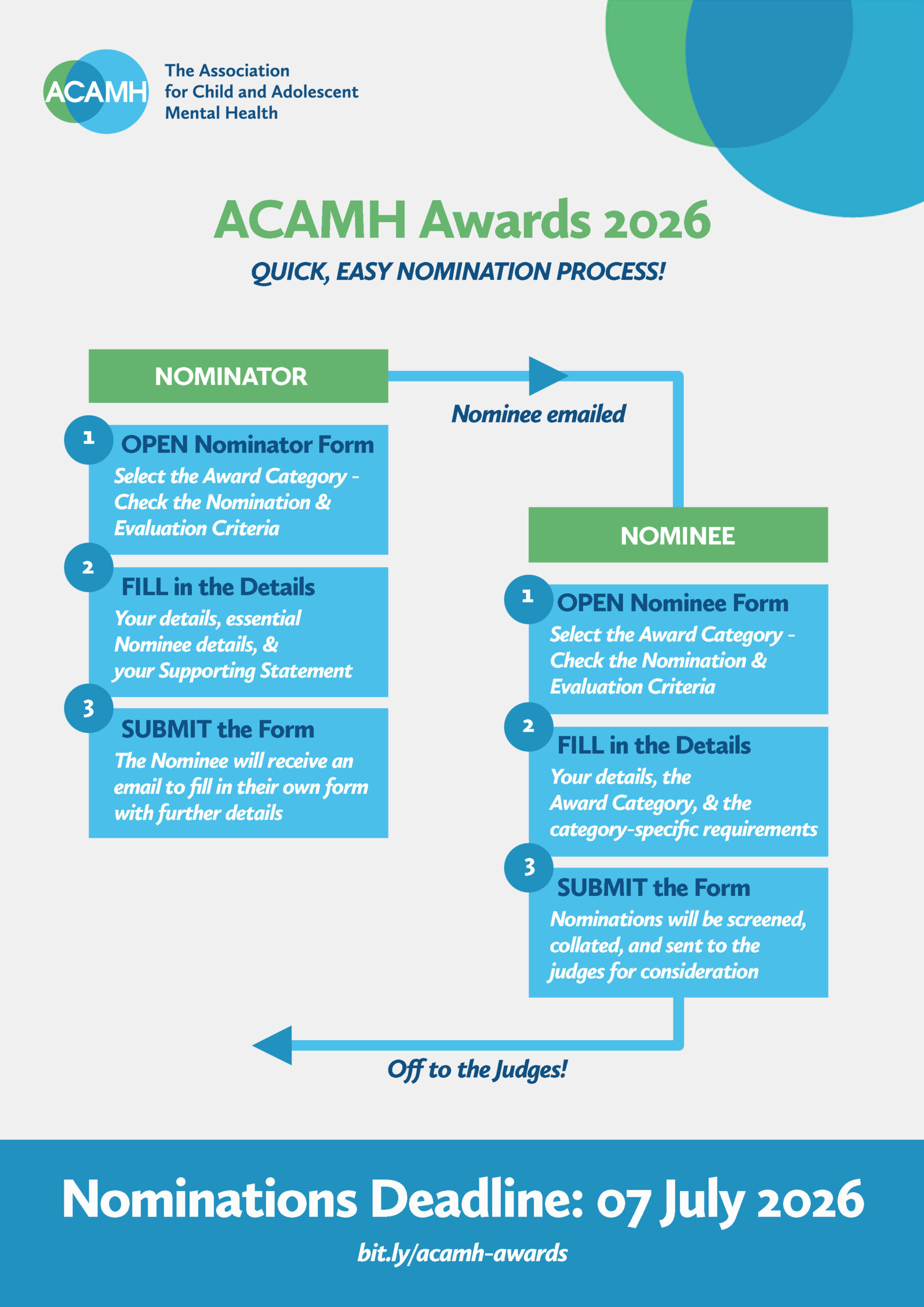 ACAMH

The Association for Child and Adolescent Mental Health

ACAMH Awards 2026

QUICK, EASY NOMINATION PROCESS!

NOMINATOR

1 OPEN Nominator Form
Select the Award Category - Check the Nomination & Evaluation Criteria

2 FILL in the Details
Your details, essential Nominee details, & your Supporting Statement

3 SUBMIT the Form
The Nominee will receive an email to fill in their own form with further details

Nominee emailed

NOMINEE

1 OPEN Nominee Form
Select the Award Category - Check the Nomination & Evaluation Criteria

2 FILL in the Details
Your details, the Award Category, & the category-specific requirements

3 SUBMIT the Form
Nominations will be screened, collated, and sent to the judges for consideration

Off to the Judges!

Nominations Deadline: 07 July 2026

bit.ly/acamh-awards